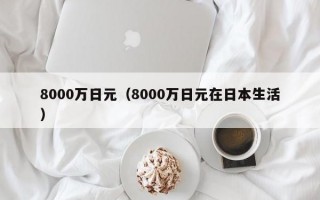 8000万日元（8000万日元在日本生活）